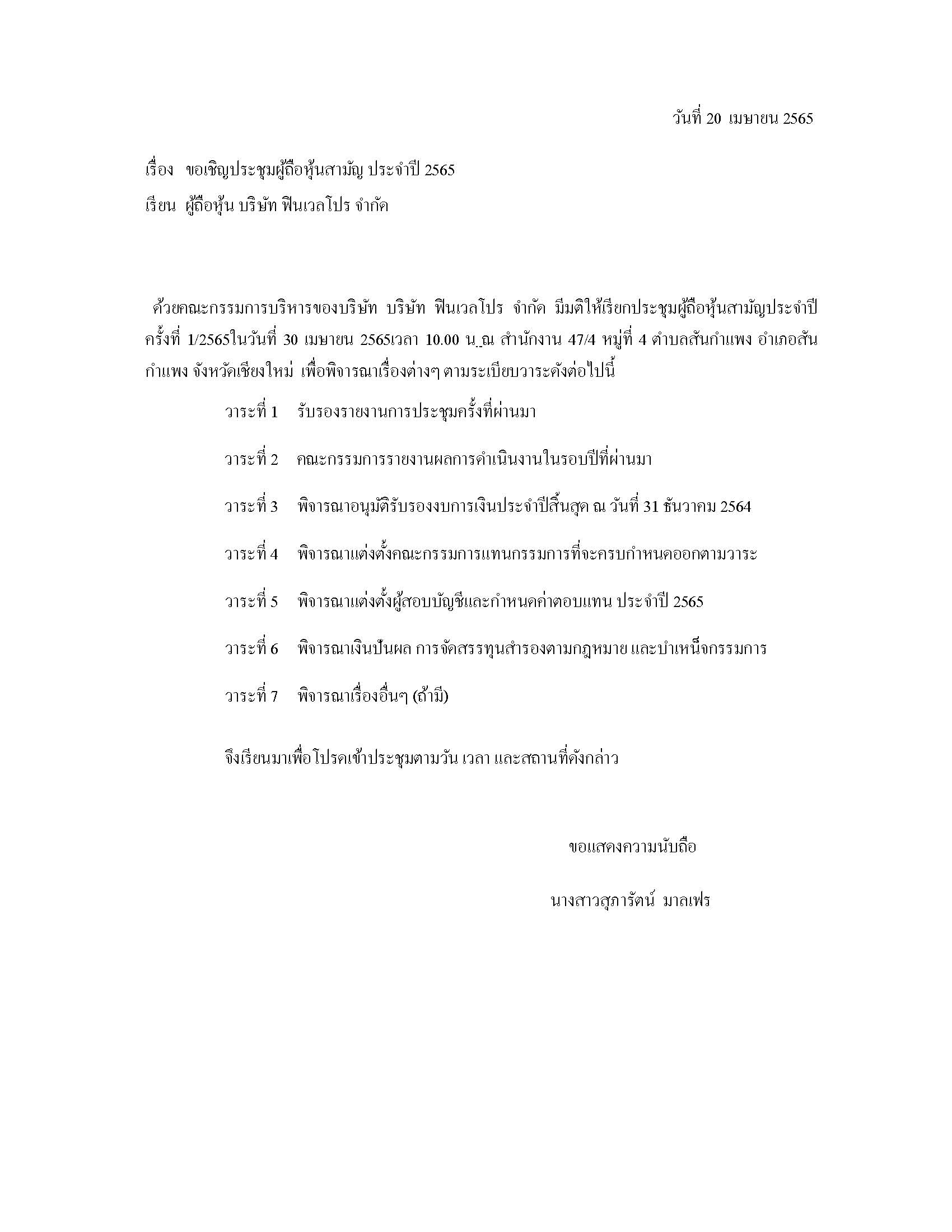 วันที่ 20 เมษายน 2565

เรื่อง ขอเชิญประชุมผู้ถือหุ้นสามัญ ประจำปี 2565

เรียน ผู้ถือหุ้น บริษัท ฟินเวลโปร จำกัด

ด้วยคณะกรรมการบริหารของบริษัท บริษัท ฟินเวลโปร จำกัด มีมติให้เรียกประชุมผู้ถือหุ้นสามัญประจำปี ครั้งที่ 1/2565ในวันที่ 30 เมษายน 2565เวลา 10.00 น. ณ สำนักงาน 47/4 หมู่ที่ 4 ตำบลสันกำแพง อำเภอสันกำแพง จังหวัดเชียงใหม่ เพื่อพิจารณาเรื่องต่างๆ ตามระเบียบวาระดังต่อไปนี้

วาระที่ 1 รับรองรายงานการประชุมครั้งที่ผ่านมา

วาระที่ 2 คณะกรรมการรายงานผลการดำเนินงานในรอบปีที่ผ่านมา

วาระที่ 3 พิจารณาอนุมัติรับรองงบการเงินประจำปีสิ้นสุด ณ วันที่ 31 ธันวาคม 2564

วาระที่ 4 พิจารณาแต่งตั้งคณะกรรมการแทนกรรมการที่จะครบกำหนดออกตามวาระ

วาระที่ 5 พิจารณาแต่งตั้งผู้สอบบัญชีและกำหนดค่าตอบแทน ประจำปี 2565

วาระที่ 6 พิจารณาเงินปันผล การจัดสรรทุนสำรองตามกฎหมาย และบำเหน็จกรรมการ

วาระที่ 7 พิจารณาเรื่องอื่นๆ (ถ้ามี)

จึงเรียนมาเพื่อโปรดเข้าประชุมตามวัน เวลา และสถานที่ดังกล่าว

ขอแสดงความนับถือ

นางสาวสุภารัตน์ มาลเฟร